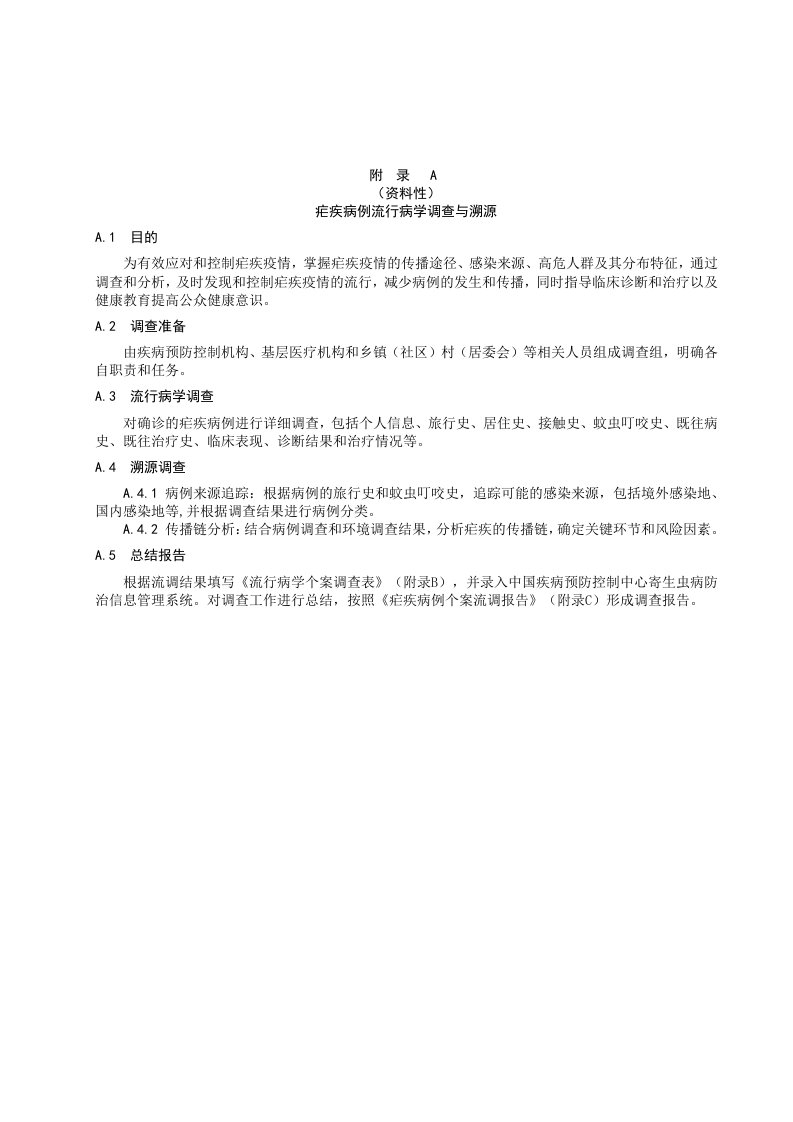 附　录　A
（资料性）
疟疾病例流行病学调查与溯源

A.1　目的

为有效应对和控制疟疾疫情，掌握疟疾疫情的传播途径、感染来源、高危人群及其分布特征，通过调查和分析，及时发现和控制疟疾疫情的流行，减少病例的发生和传播，同时指导临床诊断和治疗以及健康教育提高公众健康意识。

A.2　调查准备

由疾病预防控制机构、基层医疗机构和乡镇（社区）村（居委会）等相关人员组成调查组，明确各自职责和任务。

A.3　流行病学调查

对确诊的疟疾病例进行详细调查，包括个人信息、旅行史、居住史、接触史、蚊虫叮咬史、既往病史、既往治疗史、临床表现、诊断结果和治疗情况等。

A.4　溯源调查

A.4.1 病例来源追踪：根据病例的旅行史和蚊虫叮咬史，追踪可能的感染来源，包括境外感染地、国内感染地等,并根据调查结果进行病例分类。

A.4.2 传播链分析：结合病例调查和环境调查结果，分析疟疾的传播链，确定关键环节和风险因素。

A.5　总结报告

根据流调结果填写《流行病学个案调查表》（附录B），并录入中国疾病预防控制中心寄生虫病防治信息管理系统。对调查工作进行总结，按照《疟疾病例个案流调报告》（附录C）形成调查报告。